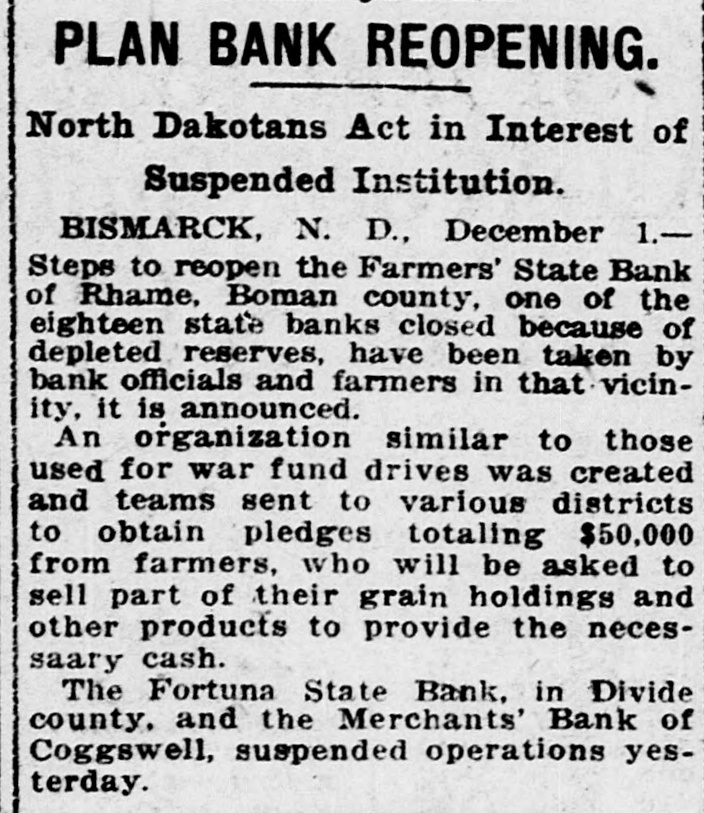 PLAN BANK REOPENING.

North Dakotans Act in Interest of Suspended Institution.

BISMARCK, N. D., December 1.—Steps to reopen the Farmers' State Bank of Rhame, Boman county, one of the eighteen state banks closed because of depleted reserves, have been taken by bank officials and farmers in that vicinity, it is announced.

An organization similar to those used for war fund drives was created and teams sent to various districts to obtain pledges totaling $50,000 from farmers, who will be asked to sell part of their grain holdings and other products to provide the necessaary cash.

The Fortuna State Bank, in Divide county, and the Merchants' Bank of Coggswell, suspended operations yesterday.